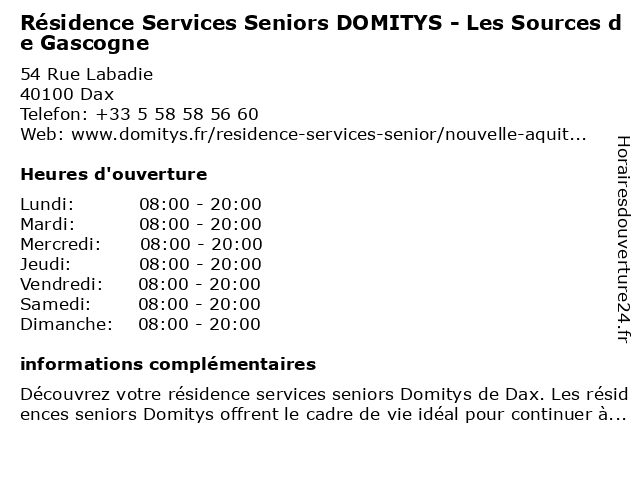 Résidence Services Seniors DOMITYS - Les Sources de Gascogne

54 Rue Labadie
40100 Dax
Telefon: +33 5 58 58 56 60
Web: www.domitys.fr/residence-services-senior/nouvelle-aquit...

Heures d'ouverture

| | |
|---|---|
| Lundi: | 08:00 - 20:00 |
| Mardi: | 08:00 - 20:00 |
| Mercredi: | 08:00 - 20:00 |
| Jeudi: | 08:00 - 20:00 |
| Vendredi: | 08:00 - 20:00 |
| Samedi: | 08:00 - 20:00 |
| Dimanche: | 08:00 - 20:00 |

informations complémentaires

Découvrez votre résidence services seniors Domitys de Dax. Les résidences seniors Domitys offrent le cadre de vie idéal pour continuer à...

Horairesdouverture24.fr